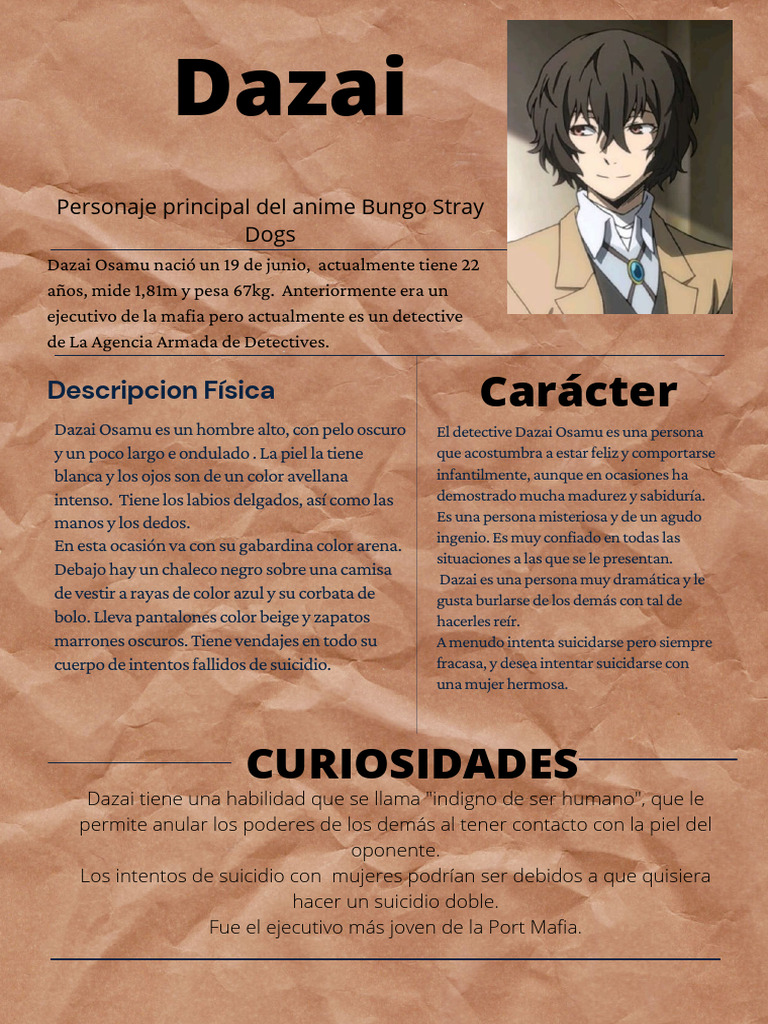 Dazai

Personaje principal del anime Bungo Stray Dogs

Dazai Osamu nació un 19 de junio, actualmente tiene 22 años, mide 1,81m y pesa 67kg. Anteriormente era un ejecutivo de la mafia pero actualmente es un detective de La Agencia Armada de Detectives.

Descripcion Física

Dazai Osamu es un hombre alto, con pelo oscuro y un poco largo e ondulado . La piel la tiene blanca y los ojos son de un color avellana intenso. Tiene los labios delgados, así como las manos y los dedos.
En esta ocasión va con su gabardina color arena. Debajo hay un chaleco negro sobre una camisa de vestir a rayas de color azul y su corbata de bolo. Lleva pantalones color beige y zapatos marrones oscuros. Tiene vendajes en todo su cuerpo de intentos fallidos de suicidio.

Carácter

El detective Dazai Osamu es una persona que acostumbra a estar feliz y comportarse infantilmente, aunque en ocasiones ha demostrado mucha madurez y sabiduría. Es una persona misteriosa y de un agudo ingenio. Es muy confiado en todas las situaciones a las que se le presentan.
Dazai es una persona muy dramática y le gusta burlarse de los demás con tal de hacerles reír.
A menudo intenta suicidarse pero siempre fracasa, y desea intentar suicidarse con una mujer hermosa.

CURIOSIDADES

Dazai tiene una habilidad que se llama "indigno de ser humano", que le permite anular los poderes de los demás al tener contacto con la piel del oponente.
Los intentos de suicidio con mujeres podrían ser debidos a que quisiera hacer un suicidio doble.
Fue el ejecutivo más joven de la Port Mafia.